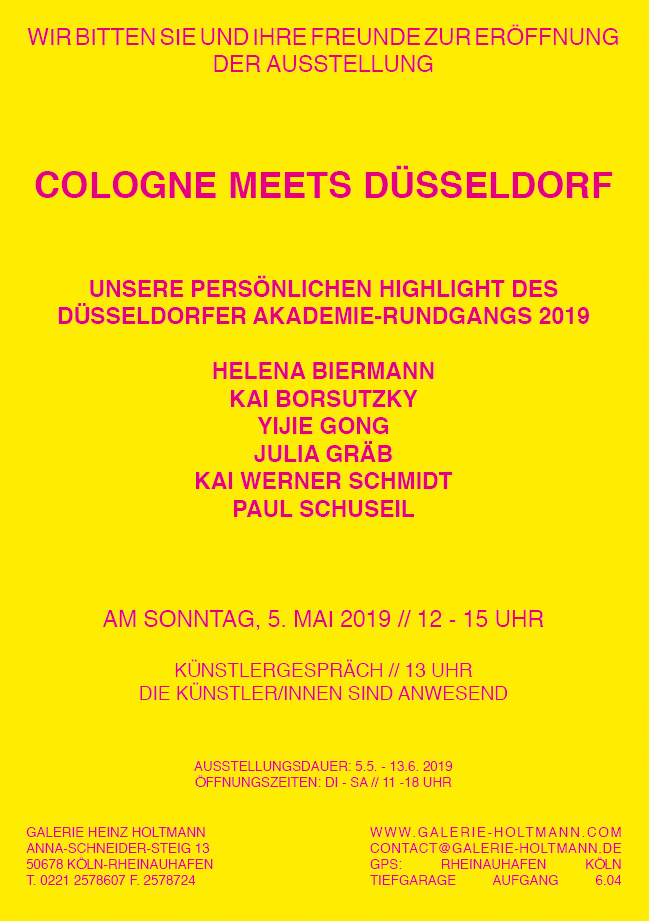 WIR BITTEN SIE UND IHRE FREUNDE ZUR ERÖFFNUNG DER AUSSTELLUNG

COLOGNE MEETS DÜSSELDORF

UNSERE PERSÖNLICHEN HIGHLIGHT DES DÜSSELDORFER AKADEMIE-RUNDGANGS 2019

HELENA BIERMANN
KAI BORSUTZKY
YIJIE GONG
JULIA GRÄB
KAI WERNER SCHMIDT
PAUL SCHUSEIL

AM SONNTAG, 5. MAI 2019 // 12 - 15 UHR

KÜNSTLERGESPRÄCH // 13 UHR
DIE KÜNSTLER/INNEN SIND ANWESEND

AUSSTELLUNGSDAUER: 5.5. - 13.6. 2019
ÖFFNUNGSZEITEN: DI - SA // 11 -18 UHR

GALERIE HEINZ HOLTMANN
ANNA-SCHNEIDER-STEIG 13
50678 KÖLN-RHEINAUHAFEN
T. 0221 2578607 F. 2578724

WWW.GALERIE-HOLTMANN.COM
CONTACT@GALERIE-HOLTMANN.DE
GPS: RHEINAUHAFEN KÖLN
TIEFGARAGE AUFGANG 6.04